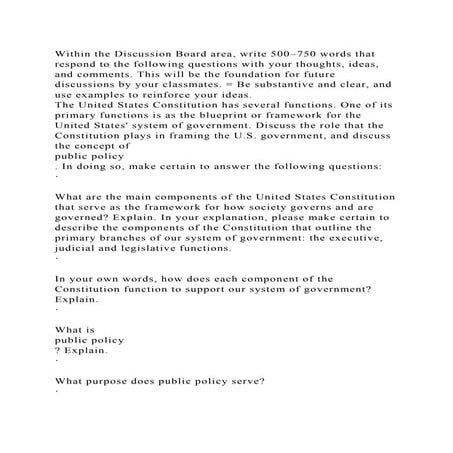 Within the Discussion Board area, write 500–750 words that respond to the following questions with your thoughts, ideas, and comments. This will be the foundation for future discussions by your classmates. = Be substantive and clear, and use examples to reinforce your ideas.
The United States Constitution has several functions. One of its primary functions is as the blueprint or framework for the United States' system of government. Discuss the role that the Constitution plays in framing the U.S. government, and discuss the concept of
public policy
. In doing so, make certain to answer the following questions:
·

What are the main components of the United States Constitution that serve as the framework for how society governs and are governed? Explain. In your explanation, please make certain to describe the components of the Constitution that outline the primary branches of our system of government: the executive, judicial and legislative functions.
·

In your own words, how does each component of the Constitution function to support our system of government? Explain.
·

What is
public policy
? Explain.
·

What purpose does public policy serve?
·